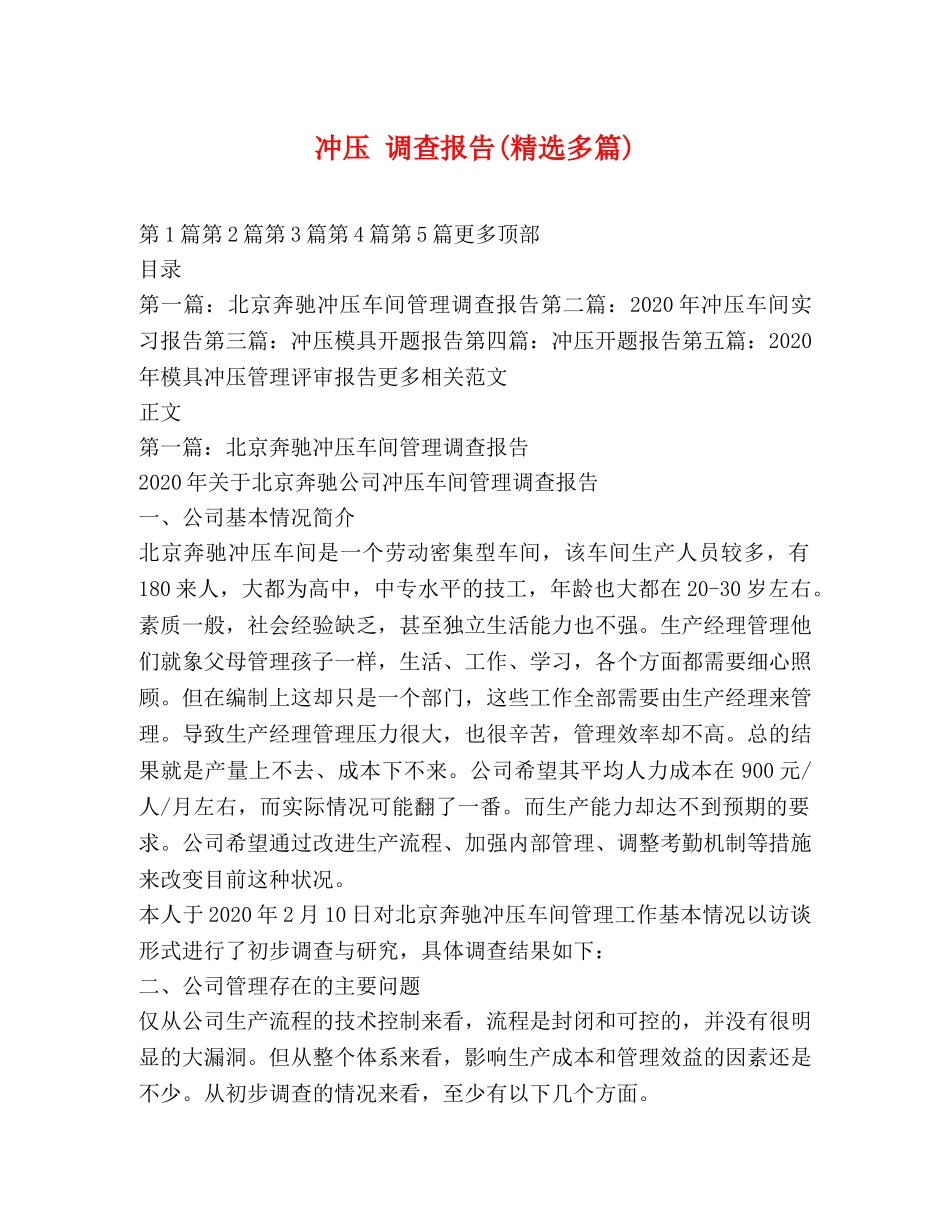 冲压 调查报告(精选多篇)

第1篇第2篇第3篇第4篇第5篇更多顶部
目录
第一篇：北京奔驰冲压车间管理调查报告第二篇：2020年冲压车间实习报告第三篇：冲压模具开题报告第四篇：冲压开题报告第五篇：2020年模具冲压管理评审报告更多相关范文
正文
第一篇：北京奔驰冲压车间管理调查报告
2020年关于北京奔驰公司冲压车间管理调查报告
一、公司基本情况简介
北京奔驰冲压车间是一个劳动密集型车间，该车间生产人员较多，有180来人，大都为高中，中专水平的技工，年龄也大都在20-30岁左右。素质一般，社会经验缺乏，甚至独立生活能力也不强。生产经理管理他们就象父母管理孩子一样，生活、工作、学习，各个方面都需要细心照顾。但在编制上这却只是一个部门，这些工作全部需要由生产经理来管理。导致生产经理管理压力很大，也很辛苦，管理效率却不高。总的结果就是产量上不去、成本下不来。公司希望其平均人力成本在900元/人/月左右，而实际情况可能翻了一番。而生产能力却达不到预期的要求。公司希望通过改进生产流程、加强内部管理、调整考勤机制等措施来改变目前这种状况。
本人于2020年2月10日对北京奔驰冲压车间管理工作基本情况以访谈形式进行了初步调查与研究，具体调查结果如下：
二、公司管理存在的主要问题
仅从公司生产流程的技术控制来看，流程是封闭和可控的，并没有很明显的大漏洞。但从整个体系来看，影响生产成本和管理效益的因素还是不少。从初步调查的情况来看，至少有以下几个方面。